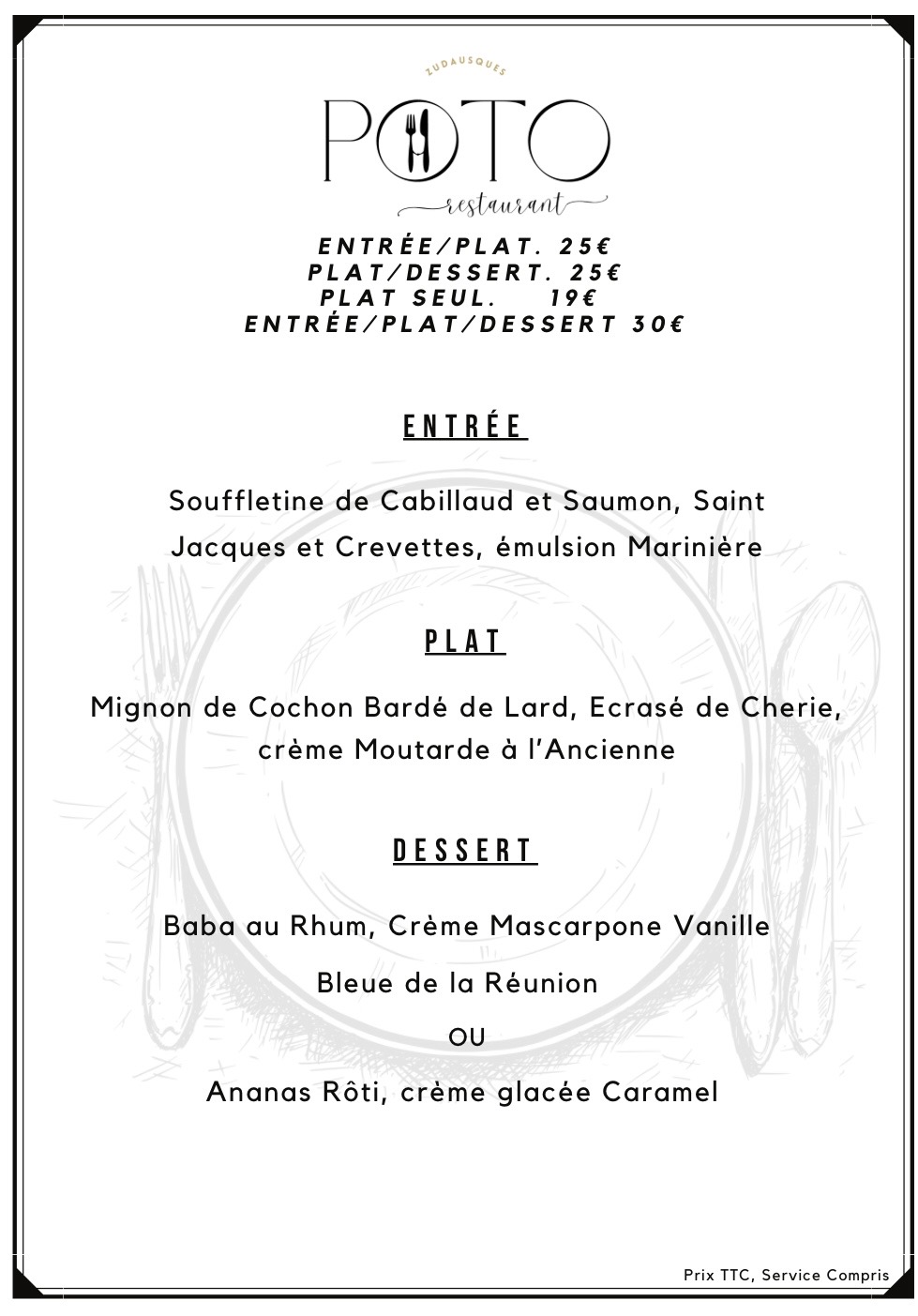 ZUDAUSQUES

POTO

restaurant

ENTRÉE/PLAT. 25€
PLAT/DESSERT. 25€
PLAT SEUL. 19€
ENTRÉE/PLAT/DESSERT 30€

ENTRÉE

Souffletine de Cabillaud et Saumon, Saint Jacques et Crevettes, émulsion Marinière

PLAT

Mignon de Cochon Bardé de Lard, Ecrasé de Cherie, crème Moutarde à l'Ancienne

DESSERT

Baba au Rhum, Crème Mascarpone Vanille

Bleue de la Réunion

OU

Ananas Rôti, crème glacée Caramel

Prix TTC, Service Compris